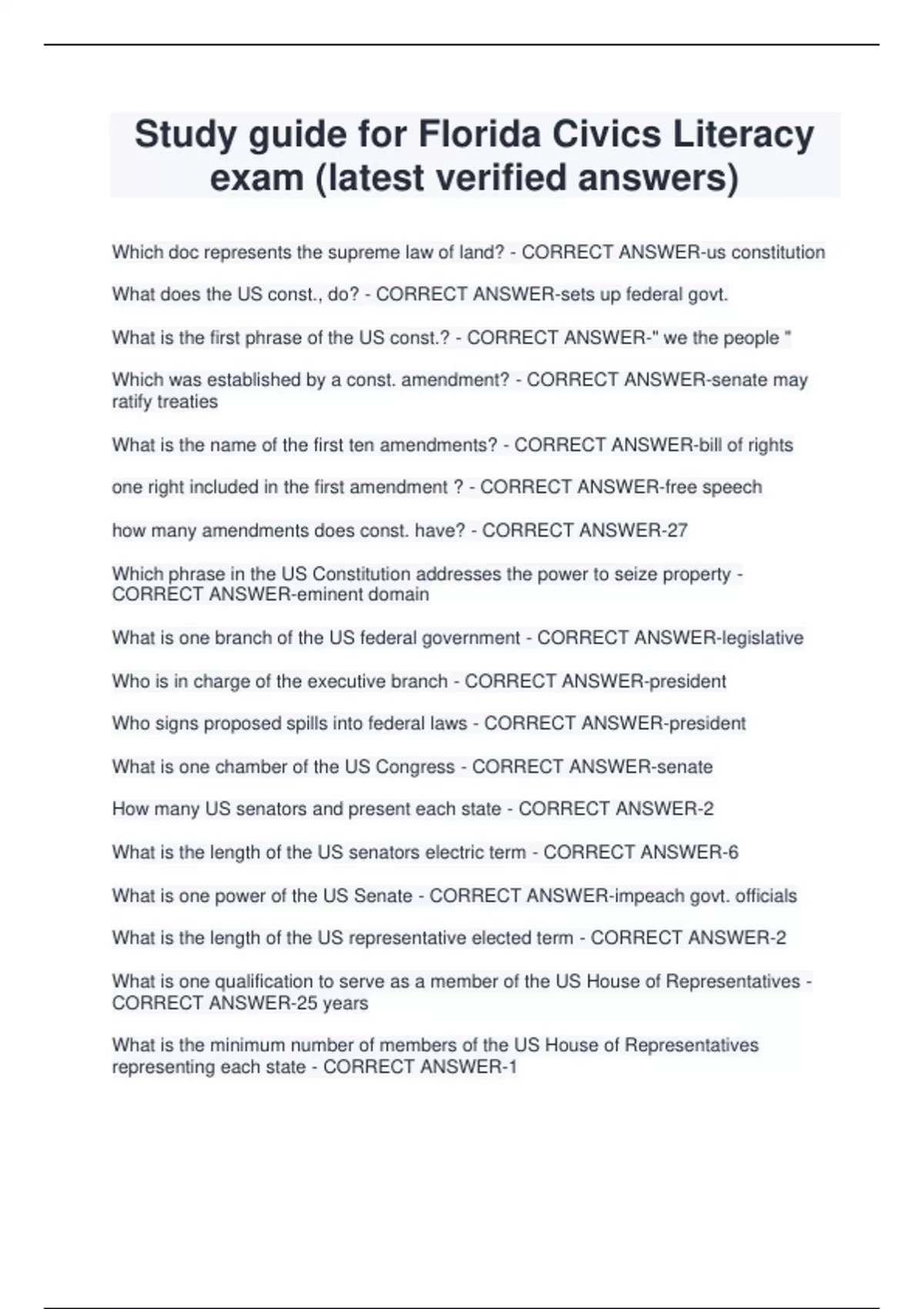 Study guide for Florida Civics Literacy exam (latest verified answers)

Which doc represents the supreme law of land? - CORRECT ANSWER-us constitution

What does the US const., do? - CORRECT ANSWER-sets up federal govt.

What is the first phrase of the US const.? - CORRECT ANSWER-" we the people "

Which was established by a const. amendment? - CORRECT ANSWER-senate may ratify treaties

What is the name of the first ten amendments? - CORRECT ANSWER-bill of rights

one right included in the first amendment ? - CORRECT ANSWER-free speech

how many amendments does const. have? - CORRECT ANSWER-27

Which phrase in the US Constitution addresses the power to seize property - CORRECT ANSWER-eminent domain

What is one branch of the US federal government - CORRECT ANSWER-legislative

Who is in charge of the executive branch - CORRECT ANSWER-president

Who signs proposed spills into federal laws - CORRECT ANSWER-president

What is one chamber of the US Congress - CORRECT ANSWER-senate

How many US senators and present each state - CORRECT ANSWER-2

What is the length of the US senators electric term - CORRECT ANSWER-6

What is one power of the US Senate - CORRECT ANSWER-impeach govt. officials

What is the length of the US representative elected term - CORRECT ANSWER-2

What is one qualification to serve as a member of the US House of Representatives - CORRECT ANSWER-25 years

What is the minimum number of members of the US House of Representatives representing each state - CORRECT ANSWER-1